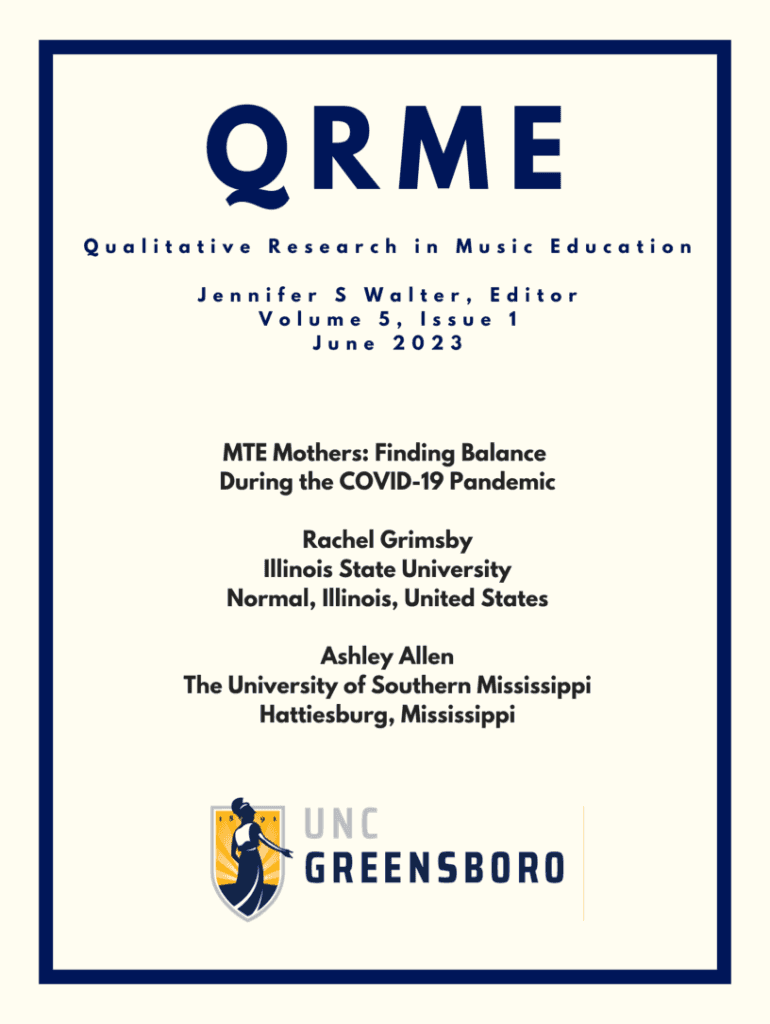 QRME

Qualitative Research in Music Education

Jennifer S Walter, Editor
Volume 5, Issue 1
June 2023

MTE Mothers: Finding Balance During the COVID-19 Pandemic

Rachel Grimsby
Illinois State University
Normal, Illinois, United States

Ashley Allen
The University of Southern Mississippi
Hattiesburg, Mississippi

18 91

UNC
GREENSBORO